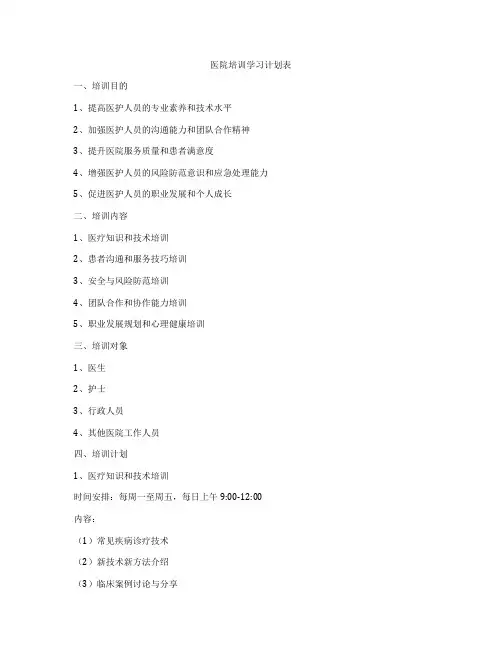 医院培训学习计划表

一、培训目的

1、提高医护人员的专业素养和技术水平

2、加强医护人员的沟通能力和团队合作精神

3、提升医院服务质量和患者满意度

4、增强医护人员的风险防范意识和应急处理能力

5、促进医护人员的职业发展和个人成长

二、培训内容

1、医疗知识和技术培训

2、患者沟通和服务技巧培训

3、安全与风险防范培训

4、团队合作和协作能力培训

5、职业发展规划和心理健康培训

三、培训对象

1、医生

2、护士

3、行政人员

4、其他医院工作人员

四、培训计划

1、医疗知识和技术培训

时间安排：每周一至周五，每日上午 9:00-12:00

内容：

（1）常见疾病诊疗技术

（2）新技术新方法介绍

（3）临床案例讨论与分享